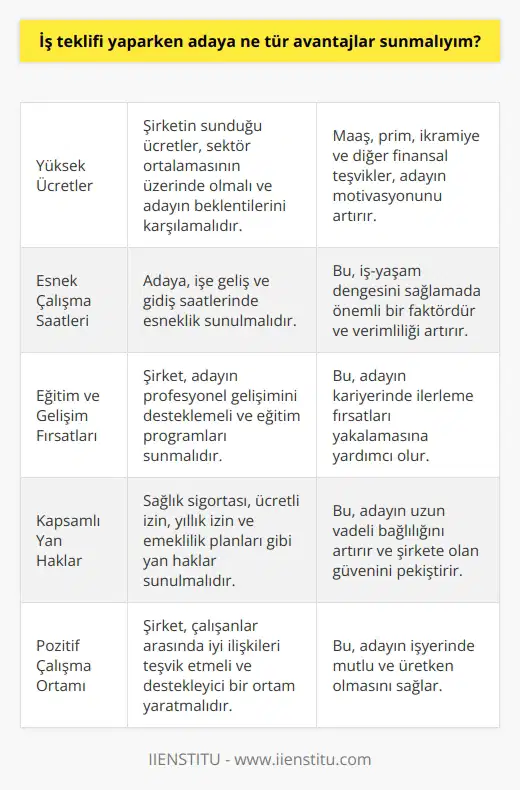 İş teklifi yaparken adaya ne tür avantajlar sunmalıyım?

| | | |
|---|---|---|
| Yüksek Ücretler | Şirketin sunduğu ücretler, sektör ortalamasının üzerinde olmalı ve adayın beklentilerini karşılamalıdır. | Maaş, prim, ikramiye ve diğer finansal teşvikler, adayın motivasyonunu artırır. |
| Esnek Çalışma Saatleri | Adaya, işe geliş ve gidiş saatlerinde esneklik sunulmalıdır. | Bu, iş-yaşam dengesini sağlamada önemli bir faktördür ve verimliliği artırır. |
| Eğitim ve Gelişim Fırsatları | Şirket, adayın profesyonel gelişimini desteklemeli ve eğitim programları sunmalıdır. | Bu, adayın kariyerinde ilerleme fırsatları yakalamasına yardımcı olur. |
| Kapsamlı Yan Haklar | Sağlık sigortası, ücretli izin, yıllık izin ve emeklilik planları gibi yan haklar sunulmalıdır. | Bu, adayın uzun vadeli bağlılığını artırır ve şirkete olan güvenini pekiştirir. |
| Pozitif Çalışma Ortamı | Şirket, çalışanlar arasında iyi ilişkileri teşvik etmeli ve destekleyici bir ortam yaratmalıdır. | Bu, adayın işyerinde mutlu ve üretken olmasını sağlar. |

IIENSTITU - www.iienstitu.com